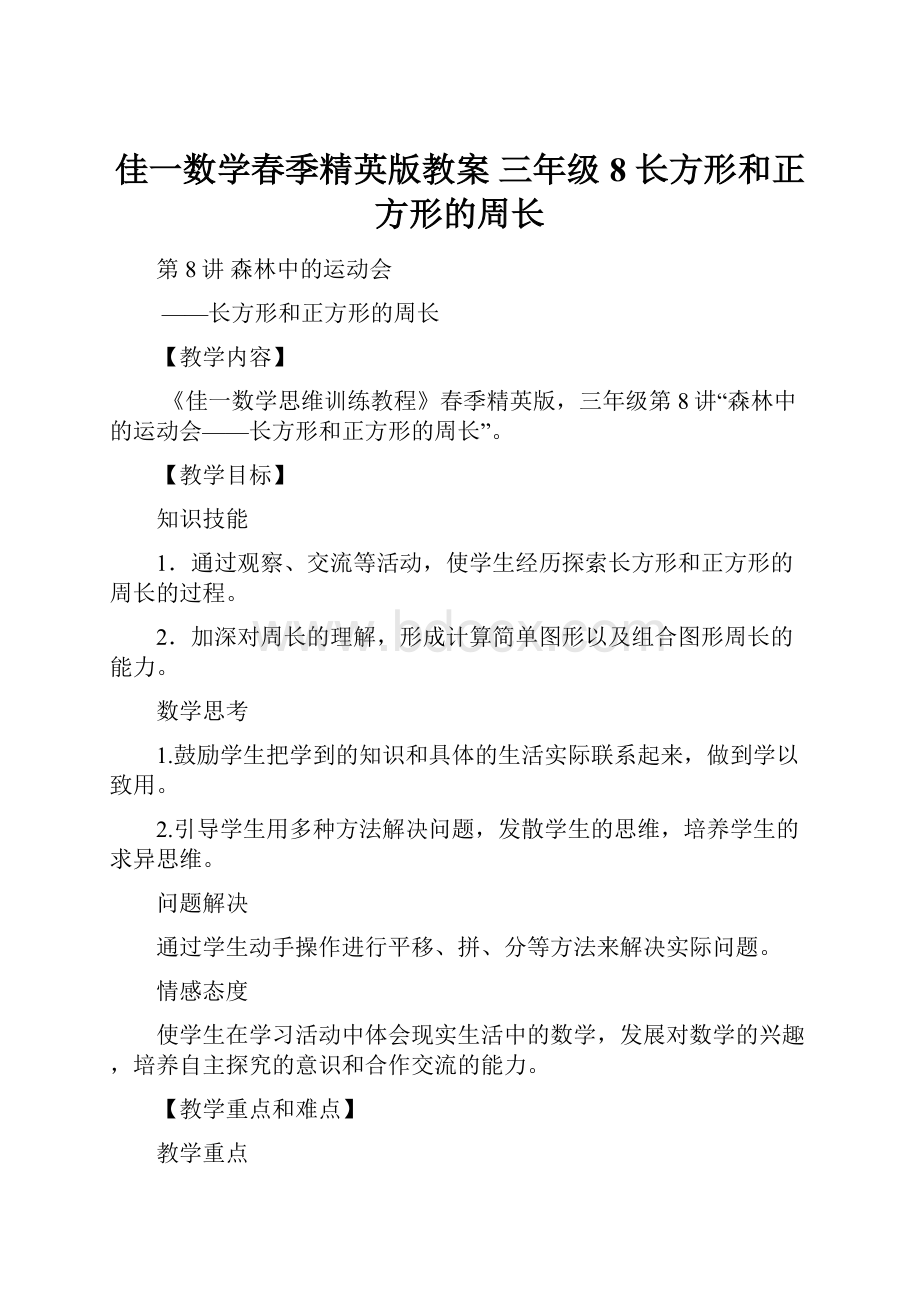 佳一数学春季精英版教案 三年级 8 长方形和正方形的周长

第 8 讲 森林中的运动会

——长方形和正方形的周长

【教学内容】

《佳一数学思维训练教程》春季精英版，三年级第 8 讲“森林中的运动会——长方形和正方形的周长”。

【教学目标】

知识技能

1．通过观察、交流等活动，使学生经历探索长方形和正方形的周长的过程。

2．加深对周长的理解，形成计算简单图形以及组合图形周长的能力。

数学思考

1.鼓励学生把学到的知识和具体的生活实际联系起来，做到学以致用。

2.引导学生用多种方法解决问题，发散学生的思维，培养学生的求异思维。

问题解决

通过学生动手操作进行平移、拼、分等方法来解决实际问题。

情感态度

使学生在学习活动中体会现实生活中的数学，发展对数学的兴趣，培养自主探究的意识和合作交流的能力。

【教学重点和难点】

教学重点

www.bdocx.com